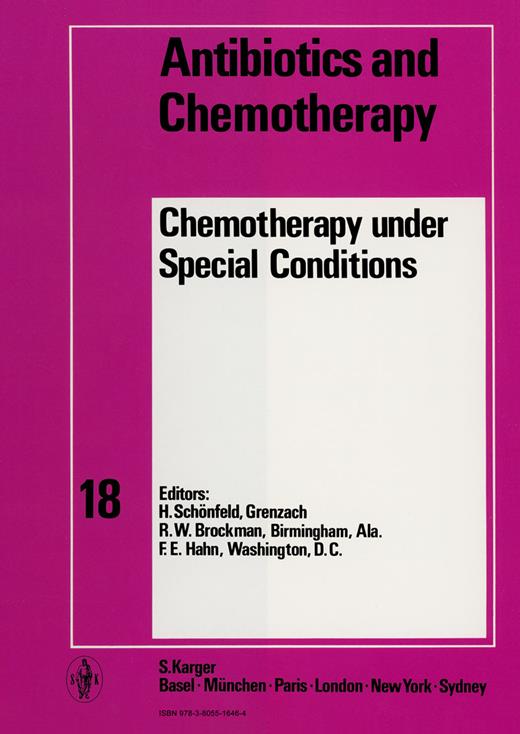 Antibiotics and Chemotherapy

Chemotherapy under Special Conditions

18

Editors:
H. Schönfeld, Grenzach
R. W. Brockman, Birmingham, Ala.
F. E. Hahn, Washington, D. C.

S K

S. Karger
Basel · München · Paris · London · New York · Sydney

ISBN 978-3-8055-1646-4